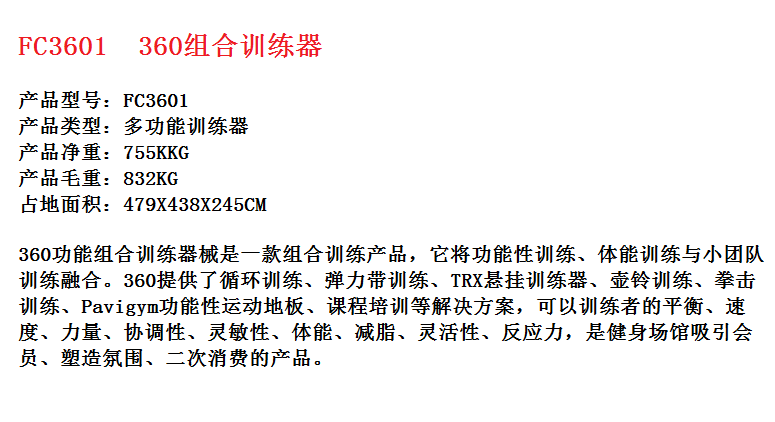 FC3601 360组合训练器

产品型号：FC3601
产品类型：多功能训练器
产品净重：755KKG
产品毛重：832KG
占地面积：479X438X245CM

360功能组合训练器械是一款组合训练产品，它将功能性训练、体能训练与小团队训练融合。360提供了循环训练、弹力带训练、TRX悬挂训练器、壶铃训练、拳击训练、Pavigym功能性运动地板、课程培训等解决方案，可以训练者的平衡、速度、力量、协调性、灵敏性、体能、减脂、灵活性、反应力，是健身场馆吸引会员、塑造氛围、二次消费的产品。